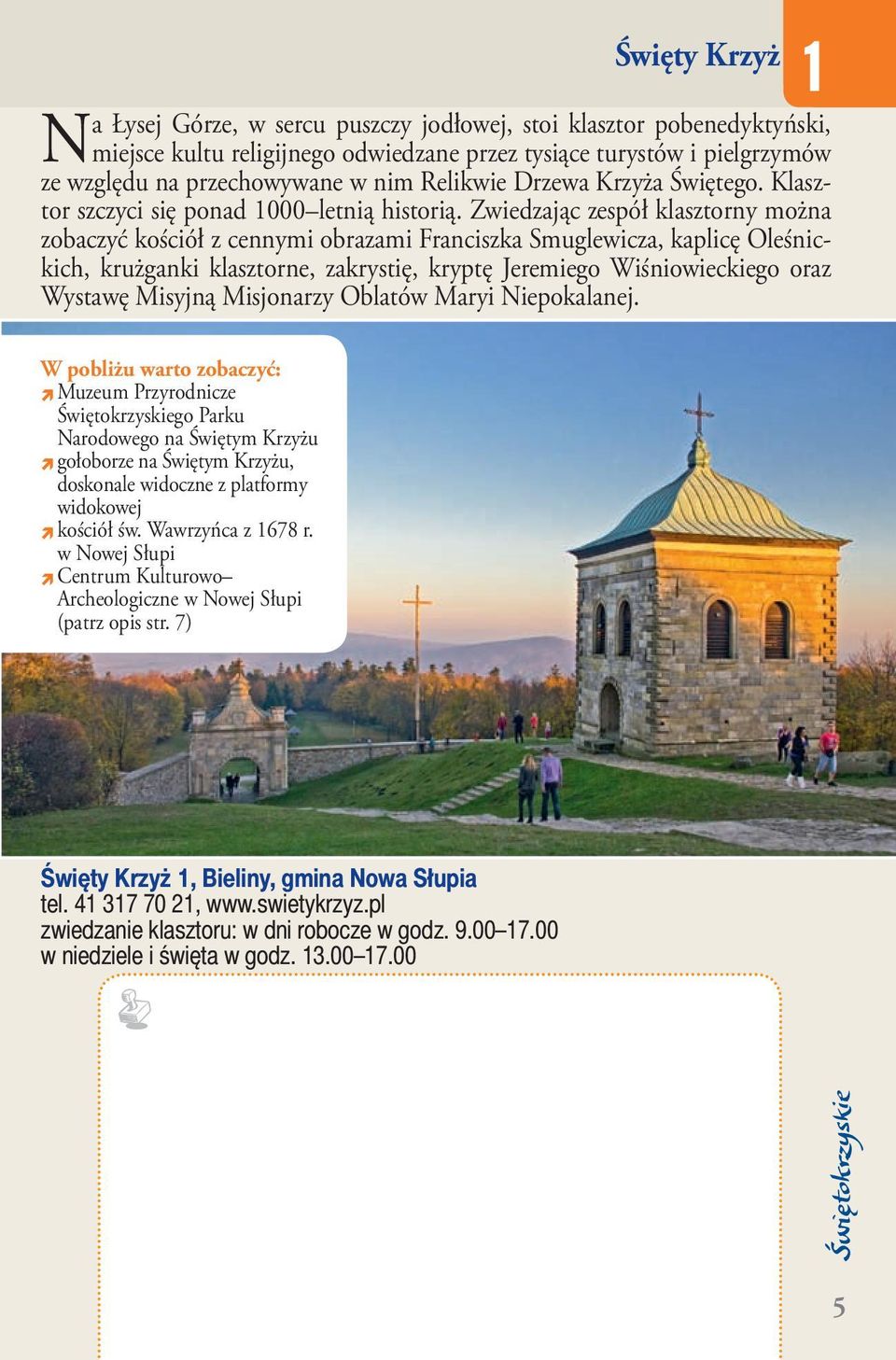 Święty Krzyż 1

Na Łysej Górze, w sercu puszczy jodłowej, stoi klasztor pobenedyktyński, miejsce kultu religijnego odwiedzane przez tysiące turystów i pielgrzymów ze względu na przechowywane w nim Relikwie Drzewa Krzyża Świętego. Klasztor szczyci się ponad 1000–letnią historią. Zwiedzając zespół klasztorny można zobaczyć kościół z cennymi obrazami Franciszka Smuglewicza, kaplicę Oleśnickich, krużganki klasztorne, zakrystię, kryptę Jeremiego Wiśniowieckiego oraz Wystawę Misyjną Misjonarzy Oblatów Maryi Niepokalanej.

W pobliżu warto zobaczyć:
Muzeum Przyrodnicze Świętokrzyskiego Parku Narodowego na Świętym Krzyżu
gołoborze na Świętym Krzyżu, doskonale widoczne z platformy widokowej
kościół św. Wawrzyńca z 1678 r. w Nowej Słupi
Centrum Kulturowo–Archeologiczne w Nowej Słupi (patrz opis str. 7)

Święty Krzyż 1, Bieliny, gmina Nowa Słupia
tel. 41 317 70 21, www.swietykrzyz.pl
zwiedzanie klasztoru: w dni robocze w godz. 9.00–17.00
w niedziele i święta w godz. 13.00–17.00

Świętokrzyskie

5